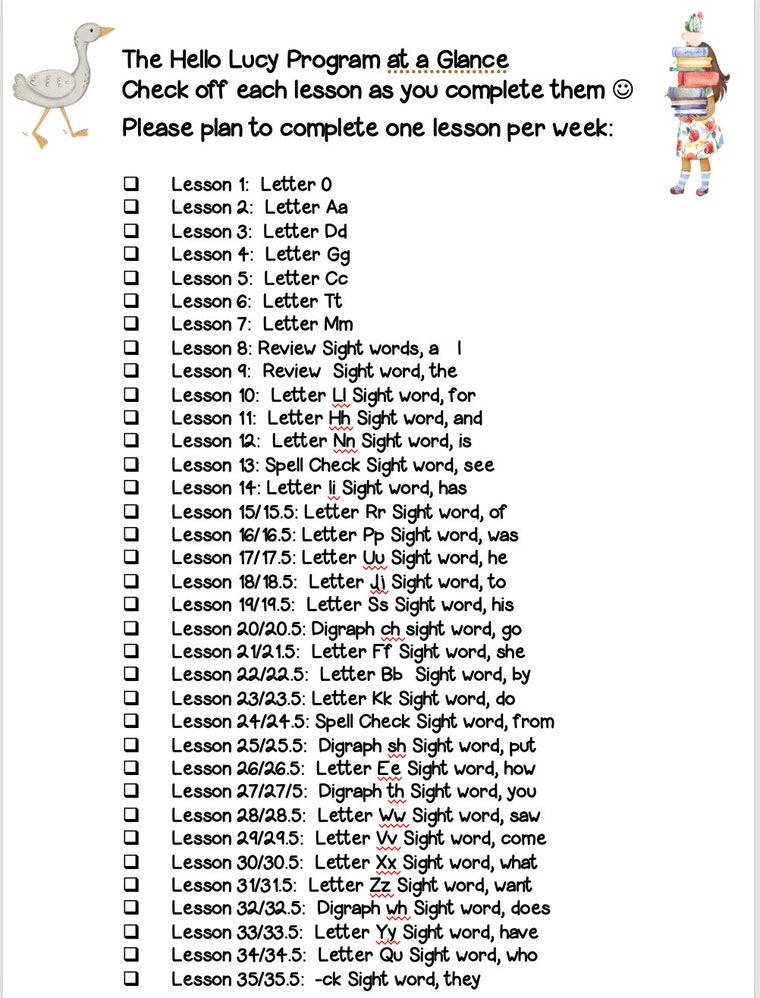 The Hello Lucy Program at a Glance
Check off each lesson as you complete them ☺
Please plan to complete one lesson per week:

❑ Lesson 1: Letter O
❑ Lesson 2: Letter Aa
❑ Lesson 3: Letter Dd
❑ Lesson 4: Letter Gg
❑ Lesson 5: Letter Cc
❑ Lesson 6: Letter Tt
❑ Lesson 7: Letter Mm
❑ Lesson 8: Review Sight words, a I
❑ Lesson 9: Review Sight word, the
❑ Lesson 10: Letter Ll Sight word, for
❑ Lesson 11: Letter Hh Sight word, and
❑ Lesson 12: Letter Nn Sight word, is
❑ Lesson 13: Spell Check Sight word, see
❑ Lesson 14: Letter Ii Sight word, has
❑ Lesson 15/15.5: Letter Rr Sight word, of
❑ Lesson 16/16.5: Letter Pp Sight word, was
❑ Lesson 17/17.5: Letter Uu Sight word, he
❑ Lesson 18/18.5: Letter Jj Sight word, to
❑ Lesson 19/19.5: Letter Ss Sight word, his
❑ Lesson 20/20.5: Digraph ch sight word, go
❑ Lesson 21/21.5: Letter Ff Sight word, she
❑ Lesson 22/22.5: Letter Bb Sight word, by
❑ Lesson 23/23.5: Letter Kk Sight word, do
❑ Lesson 24/24.5: Spell Check Sight word, from
❑ Lesson 25/25.5: Digraph sh Sight word, put
❑ Lesson 26/26.5: Letter Ee Sight word, how
❑ Lesson 27/27/5: Digraph th Sight word, you
❑ Lesson 28/28.5: Letter Ww Sight word, saw
❑ Lesson 29/29.5: Letter Vv Sight word, come
❑ Lesson 30/30.5: Letter Xx Sight word, what
❑ Lesson 31/31.5: Letter Zz Sight word, want
❑ Lesson 32/32.5: Digraph wh Sight word, does
❑ Lesson 33/33.5: Letter Yy Sight word, have
❑ Lesson 34/34.5: Letter Qu Sight word, who
❑ Lesson 35/35.5: -ck Sight word, they